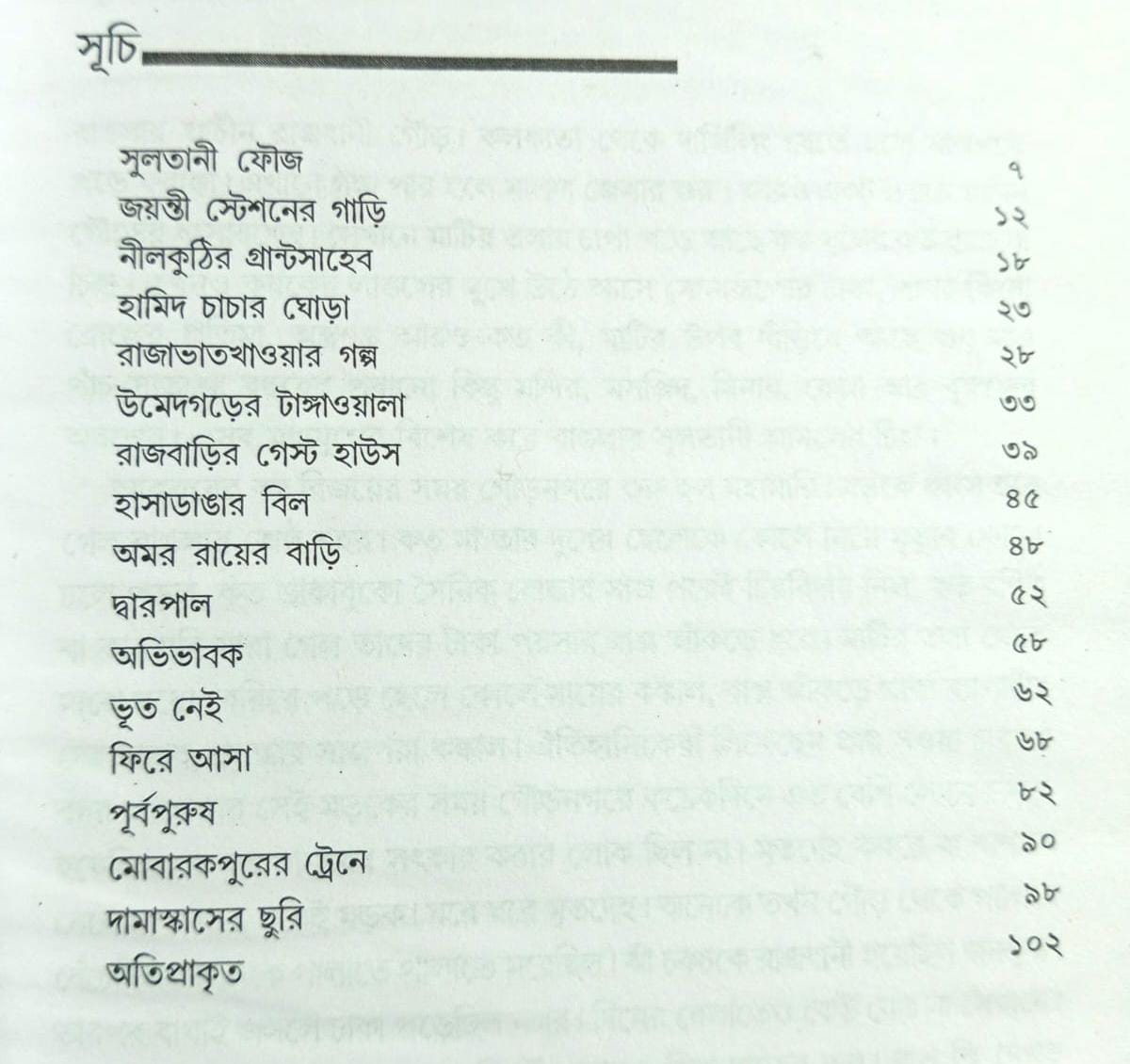 সূচি

| | |
|---|---|
| সুলতানী ফৌজ | ৭ |
| জয়ন্তী স্টেশনের গাড়ি | ১২ |
| নীলকুঠির গ্রান্টসাহেব | ১৮ |
| হামিদ চাচার ঘোড়া | ২৩ |
| রাজাভাতখাওয়ার গল্প | ২৮ |
| উমেদগড়ের টাঙ্গাওয়ালা | ৩৩ |
| রাজবাড়ির গেস্ট হাউস | ৩৯ |
| হাসাডাঙার বিল | ৪৫ |
| অমর রায়ের বাড়ি | ৪৮ |
| দ্বারপাল | ৫২ |
| অভিভাবক | ৫৮ |
| ভূত নেই | ৬২ |
| ফিরে আসা | ৬৮ |
| পূর্বপুরুষ | ৮২ |
| মোবারকপুরের ট্রেনে | ৯০ |
| দামাস্কাসের ছুরি | ৯৮ |
| অতিপ্রাকৃত | ১০২ |